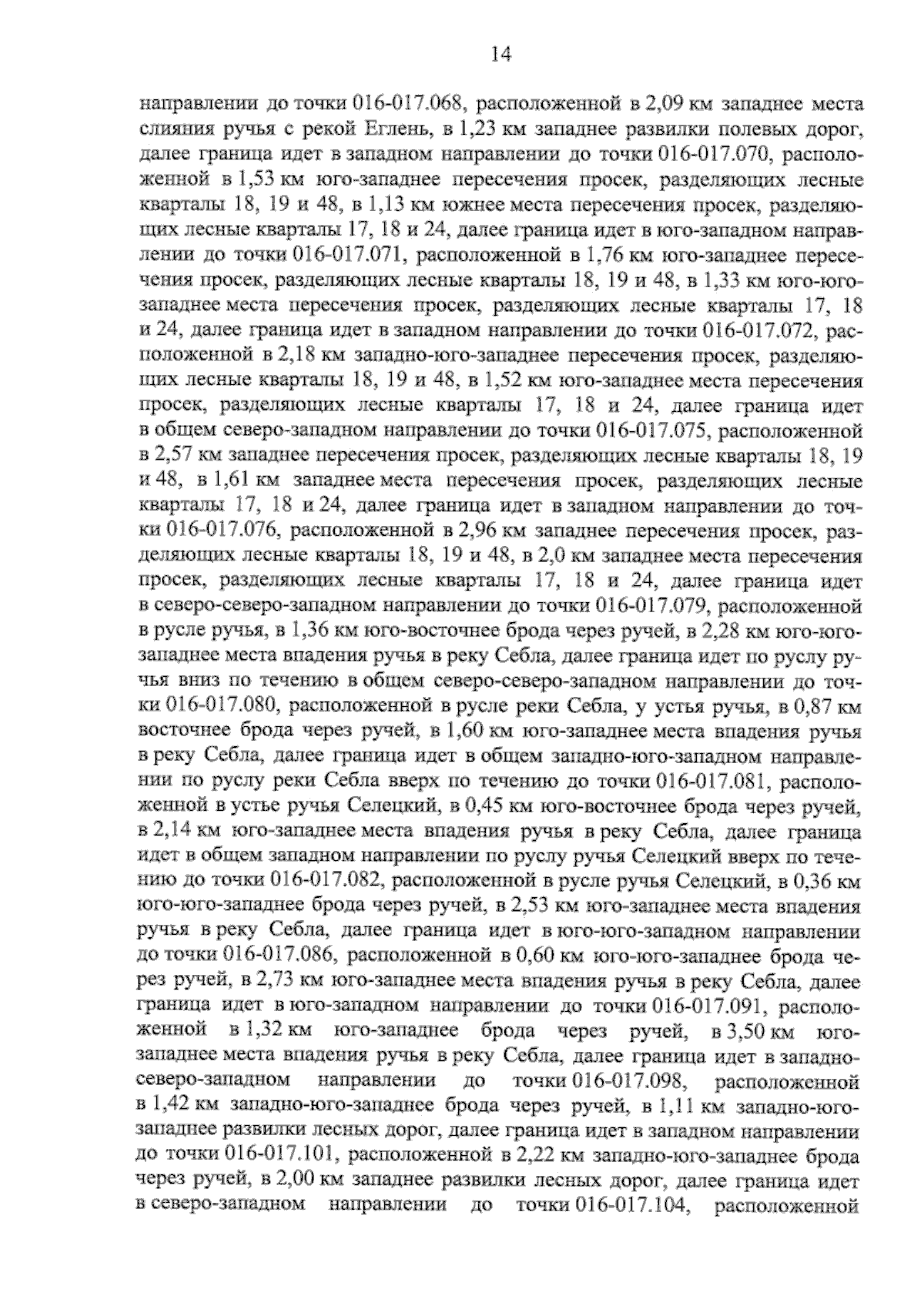 14

направлении до точки 016-017.068, расположенной в 2,09 км западнее места слияния ручья с рекой Еглень, в 1,23 км западнее развилки полевых дорог, далее граница идет в западном направлении до точки 016-017.070, расположенной в 1,53 км юго-западнее пересечения просек, разделяющих лесные кварталы 18, 19 и 48, в 1,13 км южнее места пересечения просек, разделяющих лесные кварталы 17, 18 и 24, далее граница идет в юго-западном направлении до точки 016-017.071, расположенной в 1,76 км юго-западнее пересечения просек, разделяющих лесные кварталы 18, 19 и 48, в 1,33 км юго-юго-западнее места пересечения просек, разделяющих лесные кварталы 17, 18 и 24, далее граница идет в западном направлении до точки 016-017.072, расположенной в 2,18 км западно-юго-западнее пересечения просек, разделяющих лесные кварталы 18, 19 и 48, в 1,52 км юго-западнее места пересечения просек, разделяющих лесные кварталы 17, 18 и 24, далее граница идет в общем северо-западном направлении до точки 016-017.075, расположенной в 2,57 км западнее пересечения просек, разделяющих лесные кварталы 18, 19 и 48, в 1,61 км западнее места пересечения просек, разделяющих лесные кварталы 17, 18 и 24, далее граница идет в западном направлении до точки 016-017.076, расположенной в 2,96 км западнее пересечения просек, разделяющих лесные кварталы 18, 19 и 48, в 2,0 км западнее места пересечения просек, разделяющих лесные кварталы 17, 18 и 24, далее граница идет в северо-северо-западном направлении до точки 016-017.079, расположенной в русле ручья, в 1,36 км юго-восточнее брода через ручей, в 2,28 км юго-юго-западнее места впадения ручья в реку Себла, далее граница идет по руслу ручья вниз по течению в общем северо-северо-западном направлении до точки 016-017.080, расположенной в русле реки Себла, у устья ручья, в 0,87 км восточнее брода через ручей, в 1,60 км юго-западнее места впадения ручья в реку Себла, далее граница идет в общем западно-юго-западном направлении по руслу реки Себла вверх по течению до точки 016-017.081, расположенной в устье ручья Селецкий, в 0,45 км юго-восточнее брода через ручей, в 2,14 км юго-западнее места впадения ручья в реку Себла, далее граница идет в общем западном направлении по руслу ручья Селецкий вверх по течению до точки 016-017.082, расположенной в русле ручья Селецкий, в 0,36 км юго-юго-западнее брода через ручей, в 2,53 км юго-западнее места впадения ручья в реку Себла, далее граница идет в юго-юго-западном направлении до точки 016-017.086, расположенной в 0,60 км юго-юго-западнее брода через ручей, в 2,73 км юго-западнее места впадения ручья в реку Себла, далее граница идет в юго-западном направлении до точки 016-017.091, расположенной в 1,32 км юго-западнее брода через ручей, в 3,50 км юго-западнее места впадения ручья в реку Себла, далее граница идет в западно-северо-западном направлении до точки 016-017.098, расположенной в 1,42 км западно-юго-западнее брода через ручей, в 1,11 км западно-юго-западнее развилки лесных дорог, далее граница идет в западном направлении до точки 016-017.101, расположенной в 2,22 км западно-юго-западнее брода через ручей, в 2,00 км западнее развилки лесных дорог, далее граница идет в северо-западном направлении до точки 016-017.104, расположенной